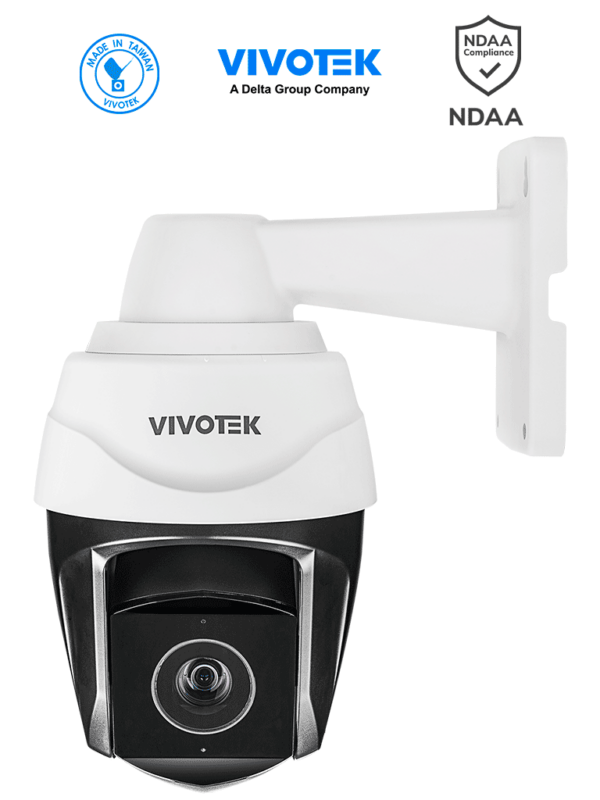 MADE IN TAIWAN
VIVOTEK

VIVOTEK
A Delta Group Company

NDAA
Compliance
NDAA

VIVOTEK